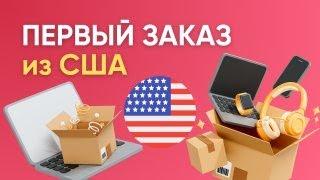 ПЕРВЫЙ ЗАКАЗ
из США